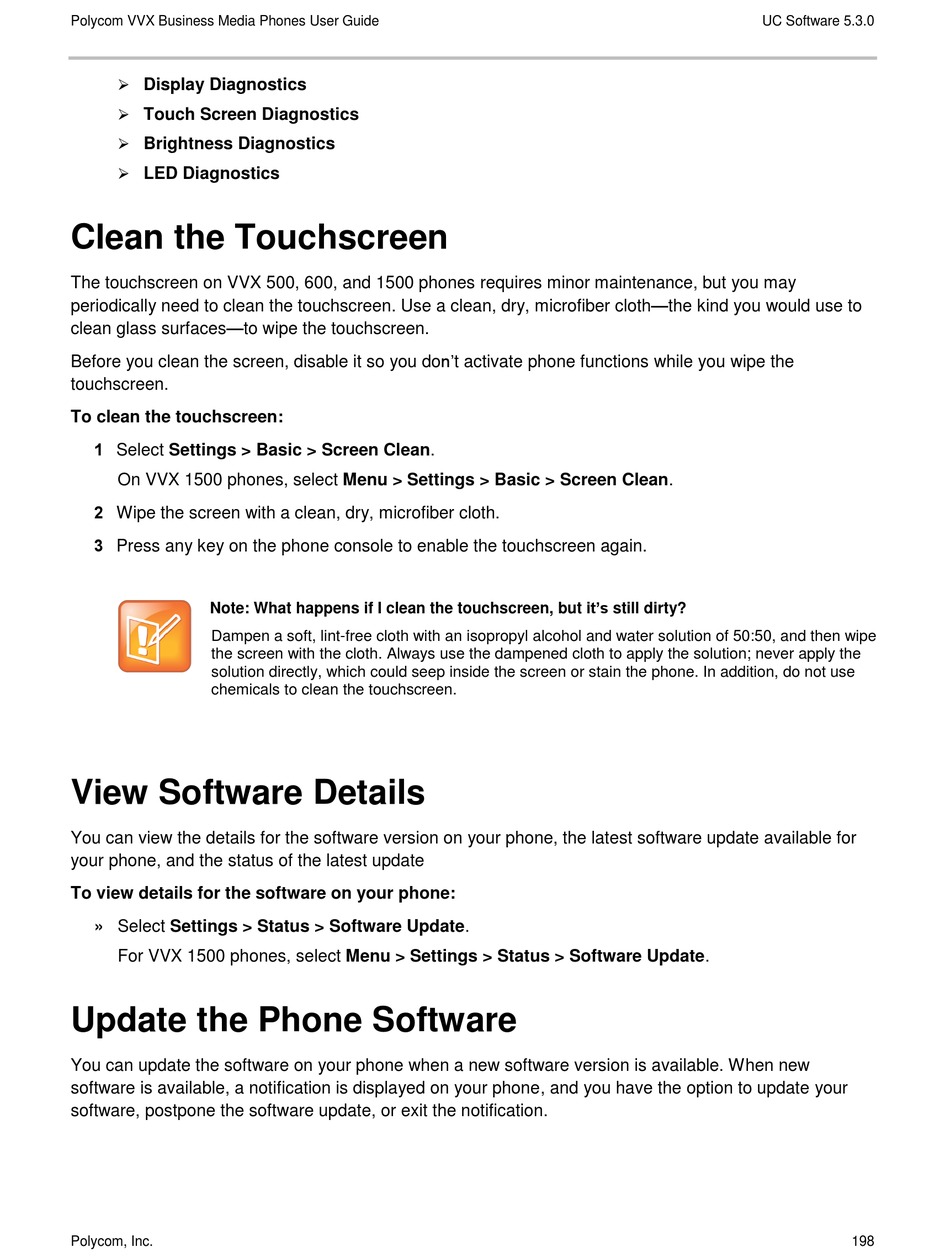 Polycom VVX Business Media Phones User Guide

UC Software 5.3.0

➢ Display Diagnostics
➢ Touch Screen Diagnostics
➢ Brightness Diagnostics
➢ LED Diagnostics

Clean the Touchscreen

The touchscreen on VVX 500, 600, and 1500 phones requires minor maintenance, but you may periodically need to clean the touchscreen. Use a clean, dry, microfiber cloth—the kind you would use to clean glass surfaces—to wipe the touchscreen.

Before you clean the screen, disable it so you don't activate phone functions while you wipe the touchscreen.

To clean the touchscreen:

1 Select Settings > Basic > Screen Clean.
On VVX 1500 phones, select Menu > Settings > Basic > Screen Clean.

2 Wipe the screen with a clean, dry, microfiber cloth.

3 Press any key on the phone console to enable the touchscreen again.

Note: What happens if I clean the touchscreen, but it's still dirty?
Dampen a soft, lint-free cloth with an isopropyl alcohol and water solution of 50:50, and then wipe the screen with the cloth. Always use the dampened cloth to apply the solution; never apply the solution directly, which could seep inside the screen or stain the phone. In addition, do not use chemicals to clean the touchscreen.

View Software Details

You can view the details for the software version on your phone, the latest software update available for your phone, and the status of the latest update

To view details for the software on your phone:

» Select Settings > Status > Software Update.
For VVX 1500 phones, select Menu > Settings > Status > Software Update.

Update the Phone Software

You can update the software on your phone when a new software version is available. When new software is available, a notification is displayed on your phone, and you have the option to update your software, postpone the software update, or exit the notification.

Polycom, Inc.

198